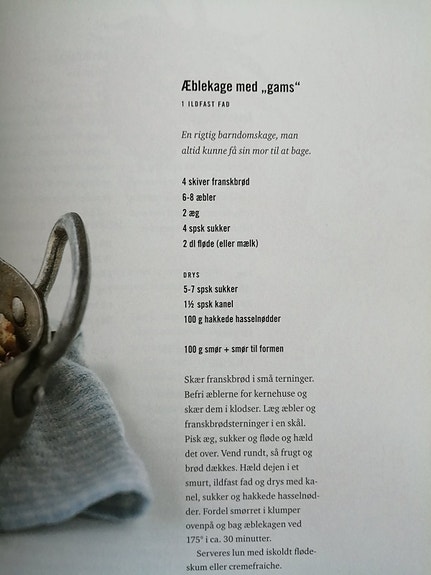 Æblekage med „gams“
1 ILDFAST FAD

En rigtig barndomskage, man altid kunne få sin mor til at bage.

4 skiver franskbrød
6-8 æbler
2 æg
4 spsk sukker
2 dl fløde (eller mælk)

DRYS
5-7 spsk sukker
1½ spsk kanel
100 g hakkede hasselnødder

100 g smør + smør til formen

Skær franskbrød i små terninger. Befri æblerne for kernehuse og skær dem i klodser. Læg æbler og franskbrødsterninger i en skål. Pisk æg, sukker og fløde og hæld det over. Vend rundt, så frugt og brød dækkes. Hæld dejen i et smurt, ildfast fad og drys med kanel, sukker og hakkede hasselnødder. Fordel smørret i klumper ovenpå og bag æblekagen ved 175° i ca. 30 minutter.

Serveres lun med iskoldt flødeskum eller cremefraiche.